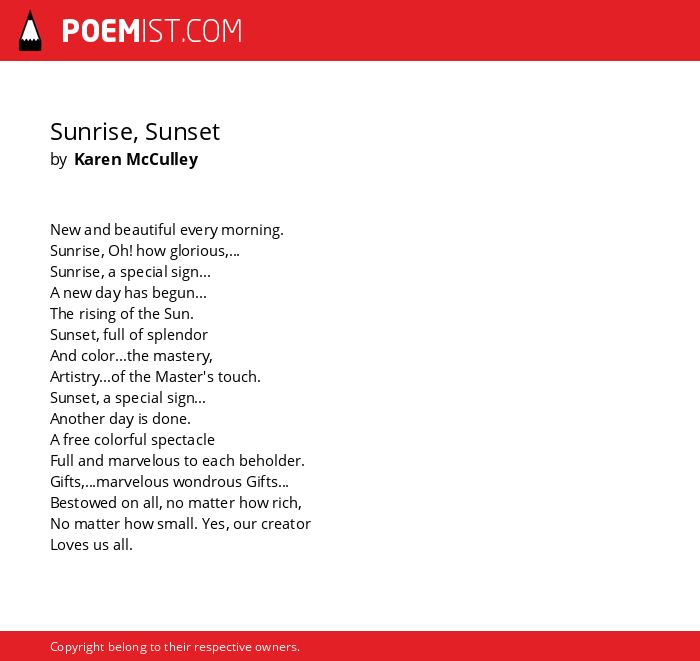 POEMIST.COM

Sunrise, Sunset
by Karen McCulley

New and beautiful every morning.
Sunrise, Oh! how glorious,...
Sunrise, a special sign...
A new day has begun...
The rising of the Sun.
Sunset, full of splendor
And color...the mastery,
Artistry...of the Master's touch.
Sunset, a special sign...
Another day is done.
A free colorful spectacle
Full and marvelous to each beholder.
Gifts,...marvelous wondrous Gifts...
Bestowed on all, no matter how rich,
No matter how small. Yes, our creator
Loves us all.

Copyright belong to their respective owners.